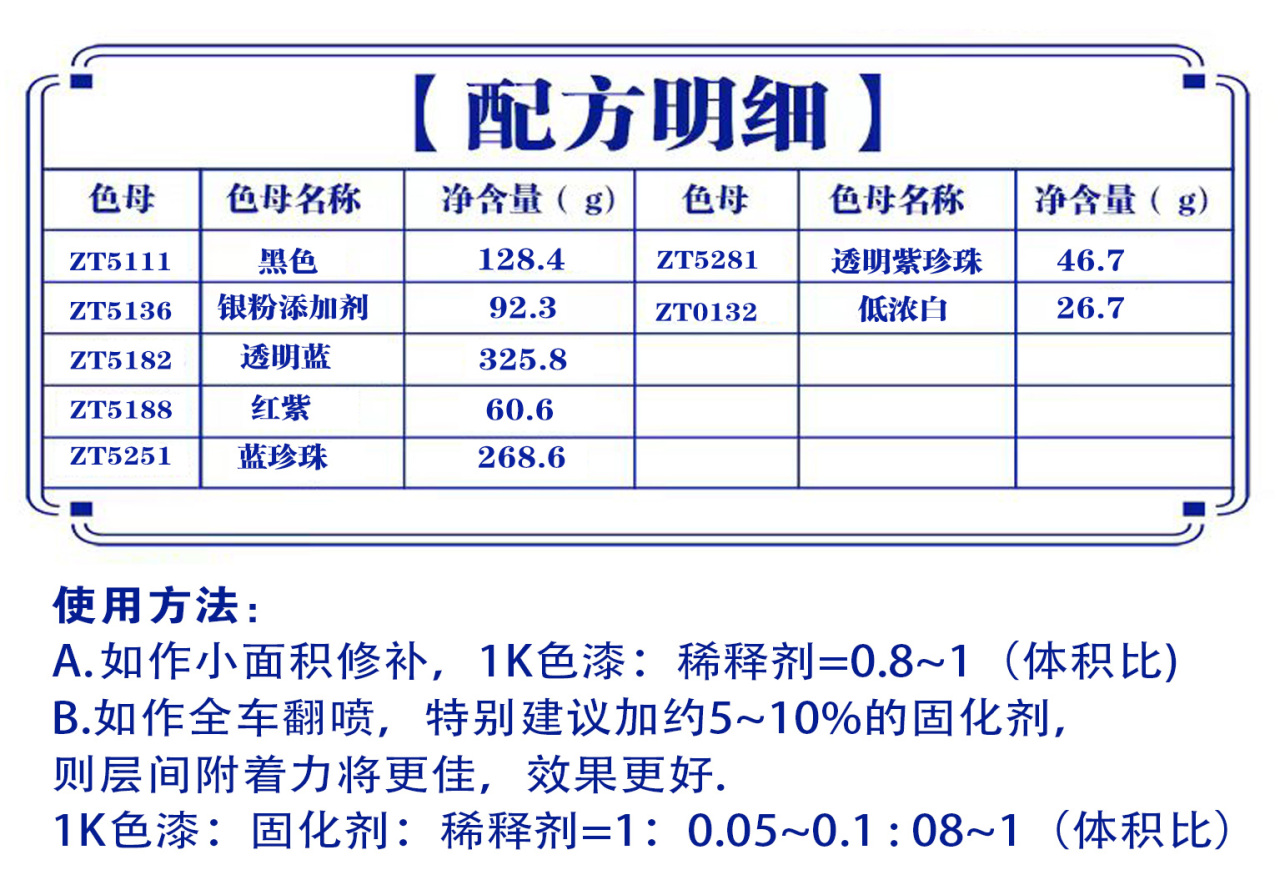 【配方明细】

| 色母 | 色母名称 | 净含量（g) | 色母 | 色母名称 | 净含量（g) |
|---|---|---|---|---|---|
| ZT5111 | 黑色 | 128.4 | ZT5281 | 透明紫珍珠 | 46.7 |
| ZT5136 | 银粉添加剂 | 92.3 | ZT0132 | 低浓白 | 26.7 |
| ZT5182 | 透明蓝 | 325.8 | | | |
| ZT5188 | 红紫 | 60.6 | | | |
| ZT5251 | 蓝珍珠 | 268.6 | | | |

使用方法：
A.如作小面积修补，1K色漆：稀释剂=0.8~1（体积比)
B.如作全车翻喷，特别建议加约5~10%的固化剂，则层间附着力将更佳，效果更好.
1K色漆：固化剂：稀释剂=1：0.05~0.1 : 08~1（体积比）